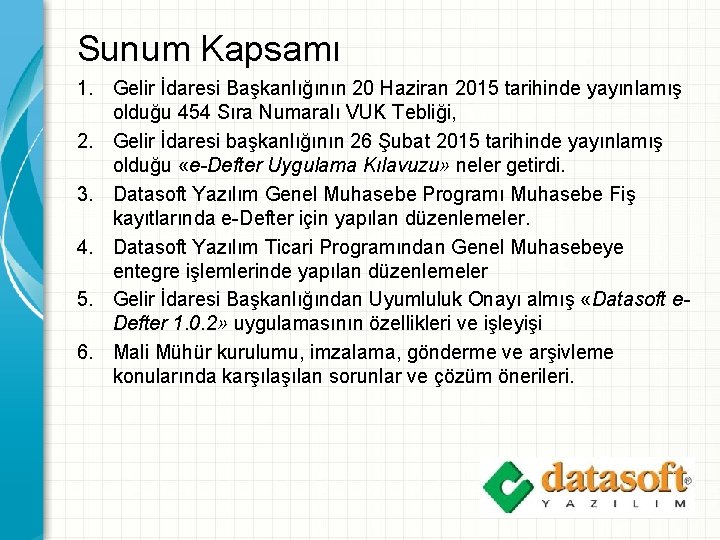 Sunum Kapsamı

1. Gelir İdaresi Başkanlığının 20 Haziran 2015 tarihinde yayınlamış olduğu 454 Sıra Numaralı VUK Tebliği,
2. Gelir İdaresi başkanlığının 26 Şubat 2015 tarihinde yayınlamış olduğu «e-Defter Uygulama Kılavuzu» neler getirdi.
3. Datasoft Yazılım Genel Muhasebe Programı Muhasebe Fiş kayıtlarında e-Defter için yapılan düzenlemeler.
4. Datasoft Yazılım Ticari Programından Genel Muhasebeye entegre işlemlerinde yapılan düzenlemeler
5. Gelir İdaresi Başkanlığından Uyumluluk Onayı almış «Datasoft e-Defter 1.0.2» uygulamasının özellikleri ve işleyişi
6. Mali Mühür kurulumu, imzalama, gönderme ve arşivleme konularında karşılaşılan sorunlar ve çözüm önerileri.

datasoft®
YAZILIM